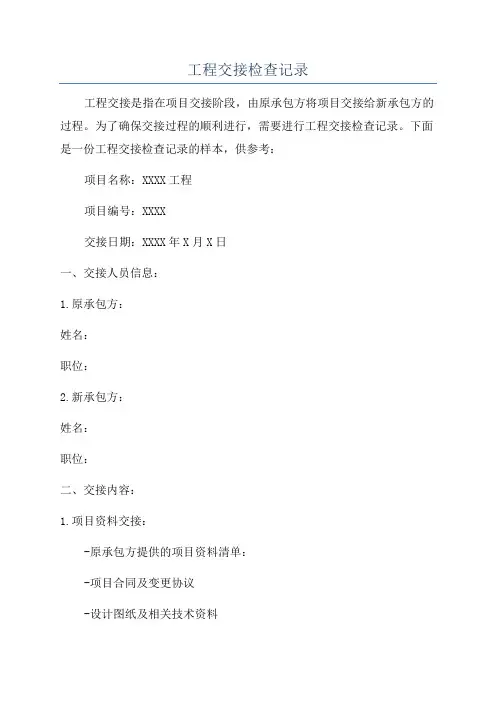 工程交接检查记录

工程交接是指在项目交接阶段，由原承包方将项目交接给新承包方的过程。为了确保交接过程的顺利进行，需要进行工程交接检查记录。下面是一份工程交接检查记录的样本，供参考：

项目名称：XXXX 工程

项目编号：XXXX

交接日期：XXXX 年 X 月 X 日

一、交接人员信息：

1.原承包方：

姓名：

职位：

2.新承包方：

姓名：

职位：

二、交接内容：

1.项目资料交接：

-原承包方提供的项目资料清单：

-项目合同及变更协议

-设计图纸及相关技术资料